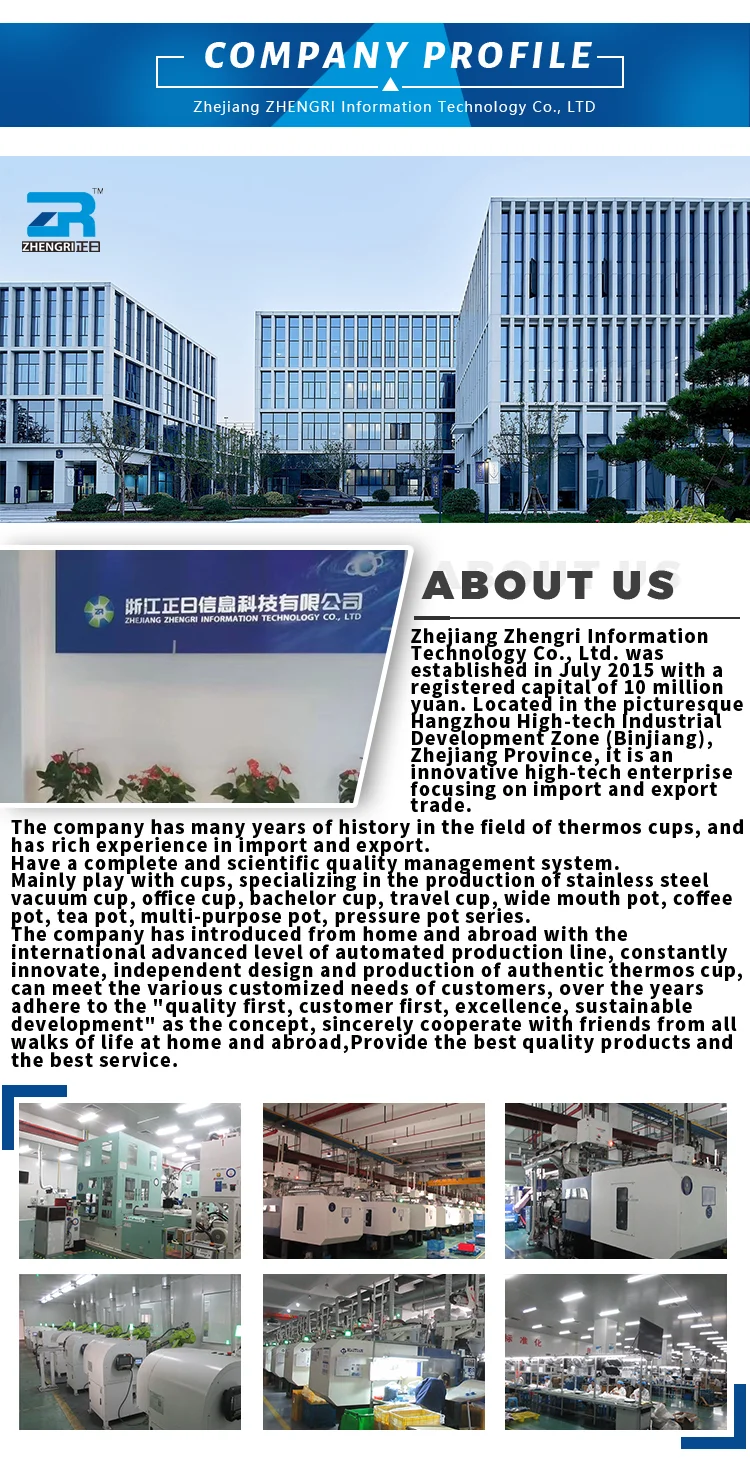 COMPANY PROFILE

Zhejiang ZHENGRI Information Technology Co., LTD

ZR™
ZHENGRI正日

浙江正日信息科技有限公司
ZHEJIANG ZHENGRI INFORMATION TECHNOLOGY CO., LTD

ABOUT US

Zhejiang Zhengri Information Technology Co., Ltd. was established in July 2015 with a registered capital of 10 million yuan. Located in the picturesque Hangzhou High-tech Industrial Development Zone (Binjiang), Zhejiang Province, it is an innovative high-tech enterprise focusing on import and export trade.

The company has many years of history in the field of thermos cups, and has rich experience in import and export.
Have a complete and scientific quality management system.
Mainly play with cups, specializing in the production of stainless steel vacuum cup, office cup, bachelor cup, travel cup, wide mouth pot, coffee pot, tea pot, multi-purpose pot, pressure pot series.
The company has introduced from home and abroad with the international advanced level of automated production line, constantly innovate, independent design and production of authentic thermos cup, can meet the various customized needs of customers, over the years adhere to the "quality first, customer first, excellence, sustainable development" as the concept, sincerely cooperate with friends from all walks of life at home and abroad,Provide the best quality products and the best service.